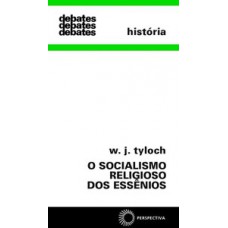 debates
debates
debates

história

w. j. tyloch

O SOCIALISMO RELIGIOSO DOS ESSÊNIOS

PERSPECTIVA